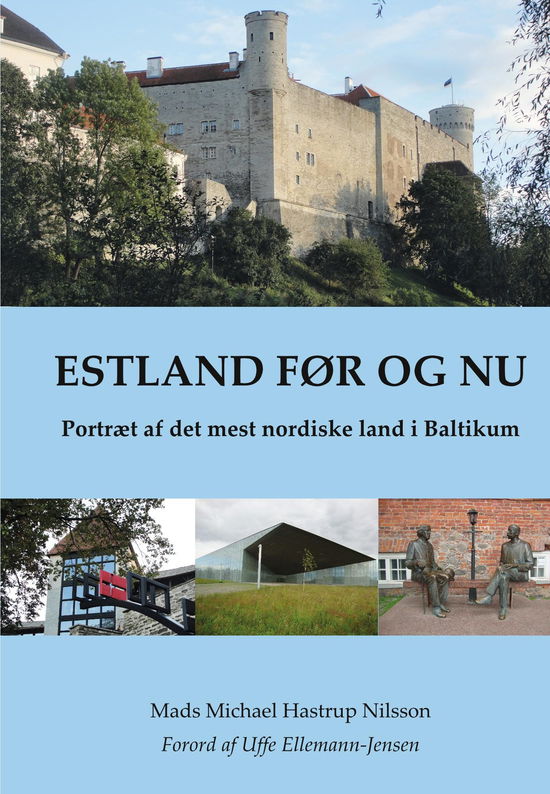 ESTLAND FØR OG NU

Portræt af det mest nordiske land i Baltikum

Mads Michael Hastrup Nilsson

Forord af Uffe Ellemann-Jensen